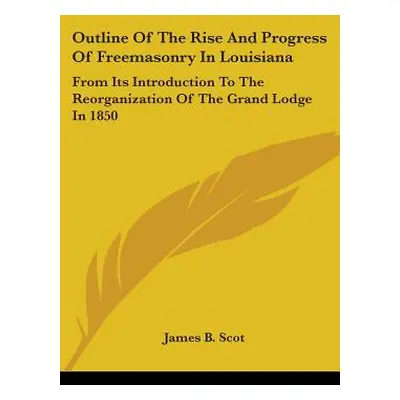 Outline Of The Rise And Progress Of Freemasonry In Louisiana

From Its Introduction To The Reorganization Of The Grand Lodge In 1850

James B. Scot